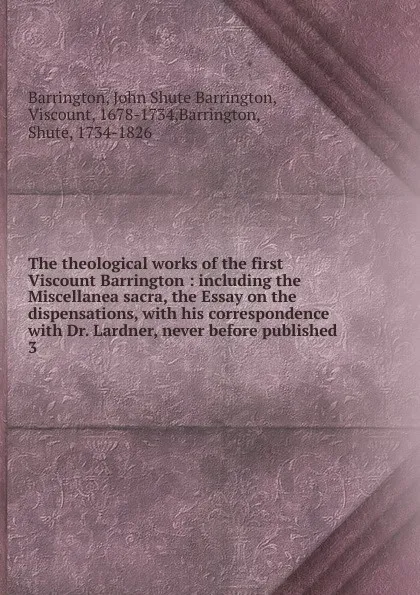 Barrington, John Shute Barrington, Viscount, 1678-1734,Barrington, Shute, 1734-1826

The theological works of the first Viscount Barrington : including the Miscellanea sacra, the Essay on the dispensations, with his correspondence with Dr. Lardner, never before published
3